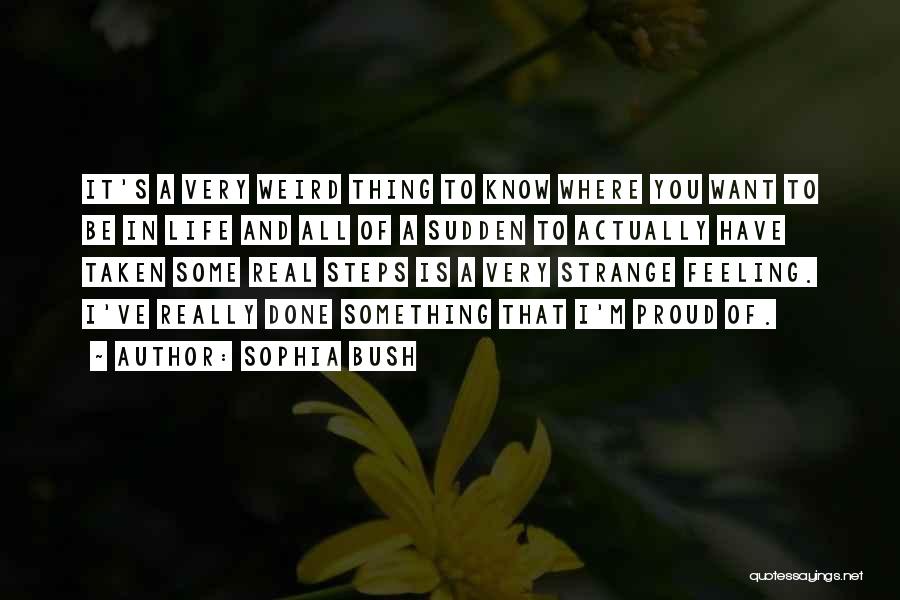 IT'S A VERY WEIRD THING TO KNOW WHERE YOU WANT TO BE IN LIFE AND ALL OF A SUDDEN TO ACTUALLY HAVE TAKEN SOME REAL STEPS IS A VERY STRANGE FEELING. I'VE REALLY DONE SOMETHING THAT I'M PROUD OF.

~ AUTHOR: SOPHIA BUSH

quotessayings.net